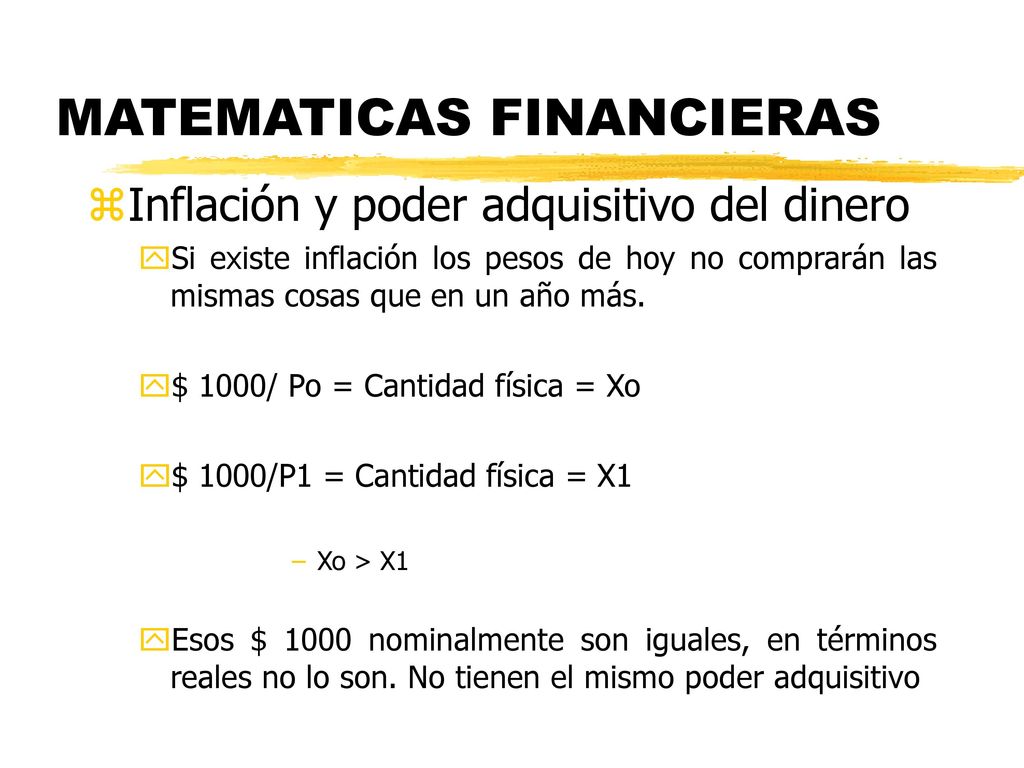 MATEMATICAS FINANCIERAS

Inflación y poder adquisitivo del dinero

Si existe inflación los pesos de hoy no comprarán las mismas cosas que en un año más.

\$ 1000/ Po = Cantidad física = Xo

\$ 1000/P1 = Cantidad física = X1

– Xo > X1

Esos \$ 1000 nominalmente son iguales, en términos reales no lo son. No tienen el mismo poder adquisitivo